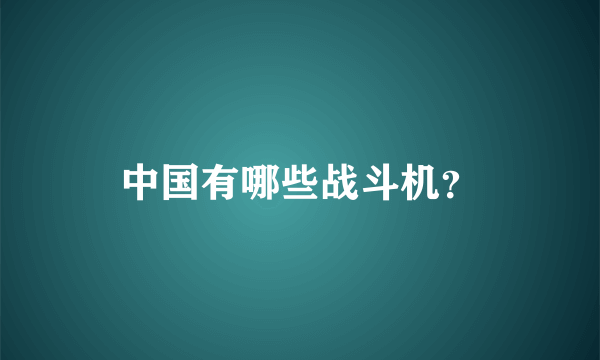 中国有哪些战斗机?